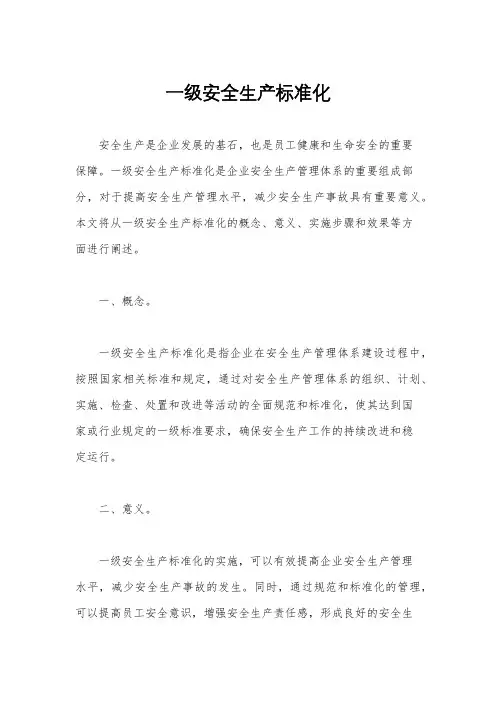 一级安全生产标准化

安全生产是企业发展的基石，也是员工健康和生命安全的重要保障。一级安全生产标准化是企业安全生产管理体系的重要组成部分，对于提高安全生产管理水平，减少安全生产事故具有重要意义。本文将从一级安全生产标准化的概念、意义、实施步骤和效果等方面进行阐述。

一、概念。

一级安全生产标准化是指企业在安全生产管理体系建设过程中，按照国家相关标准和规定，通过对安全生产管理体系的组织、计划、实施、检查、处置和改进等活动的全面规范和标准化，使其达到国家或行业规定的一级标准要求，确保安全生产工作的持续改进和稳定运行。

二、意义。

一级安全生产标准化的实施，可以有效提高企业安全生产管理水平，减少安全生产事故的发生。同时，通过规范和标准化的管理，可以提高员工安全意识，增强安全生产责任感，形成良好的安全生